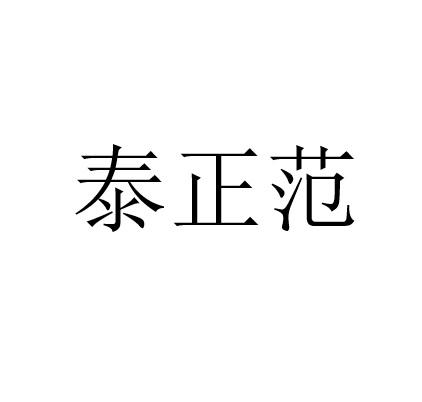 泰正范